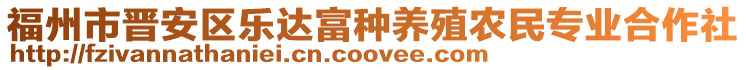 福州市晋安区乐达富种养殖农民专业合作社
http://fzivannathaniei.cn.coovee.com